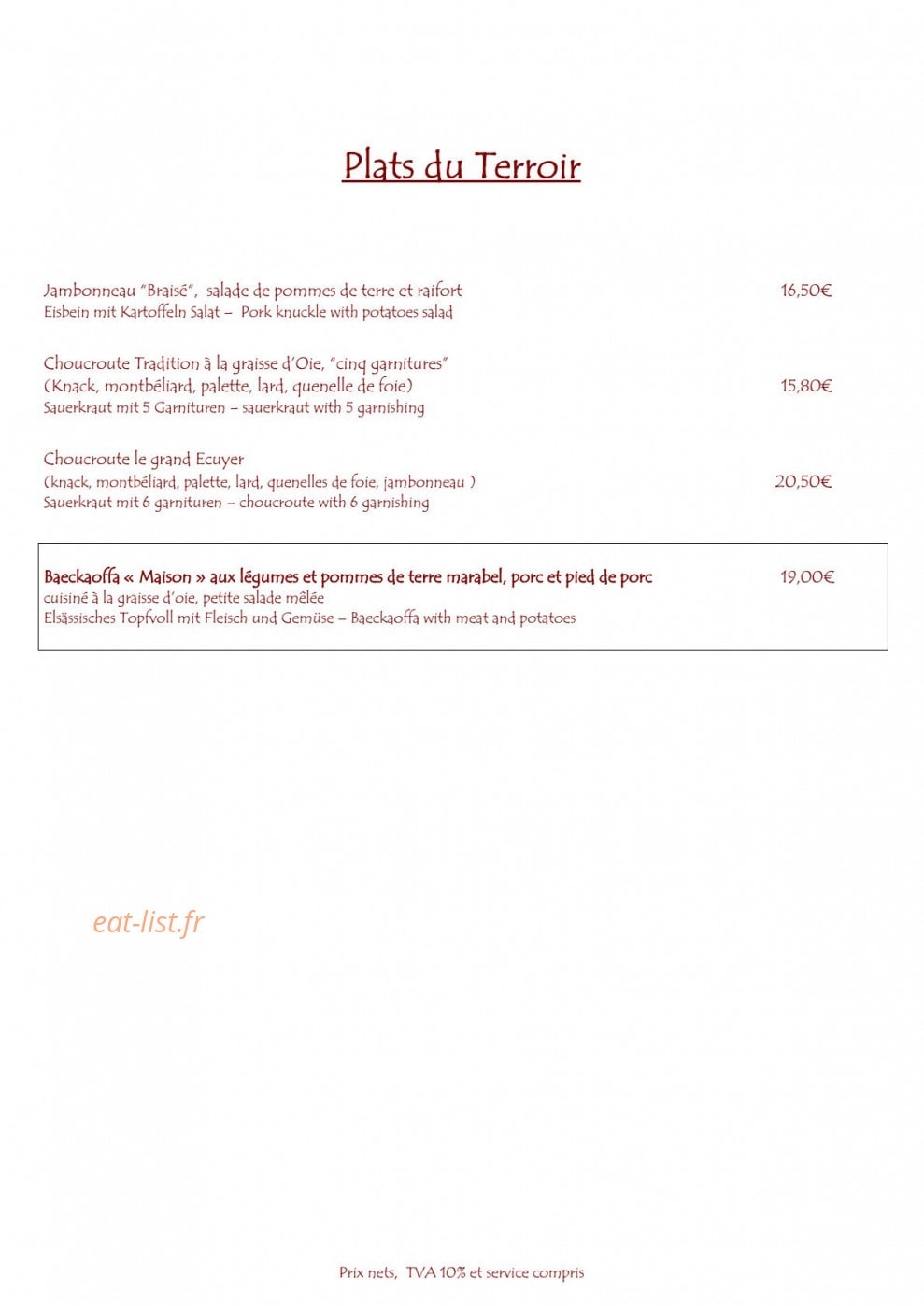 Plats du Terroir

Jambonneau "Braisé", salade de pommes de terre et raifort 16,50€
Eisbein mit Kartoffeln Salat – Pork knuckle with potatoes salad

Choucroute Tradition à la graisse d'Oie, "cinq garnitures"
(Knack, montbéliard, palette, lard, quenelle de foie) 15,80€
Sauerkraut mit 5 Garnituren – sauerkraut with 5 garnishing

Choucroute le grand Ecuyer
(knack, montbéliard, palette, lard, quenelles de foie, jambonneau ) 20,50€
Sauerkraut mit 6 garnituren – choucroute with 6 garnishing

Baeckaoffa « Maison » aux légumes et pommes de terre marabel, porc et pied de porc 19,00€
cuisiné à la graisse d'oie, petite salade mêlée
Elsässisches Topfvoll mit Fleisch und Gemüse – Baeckaoffa with meat and potatoes

eat-list.fr

Prix nets, TVA 10% et service compris